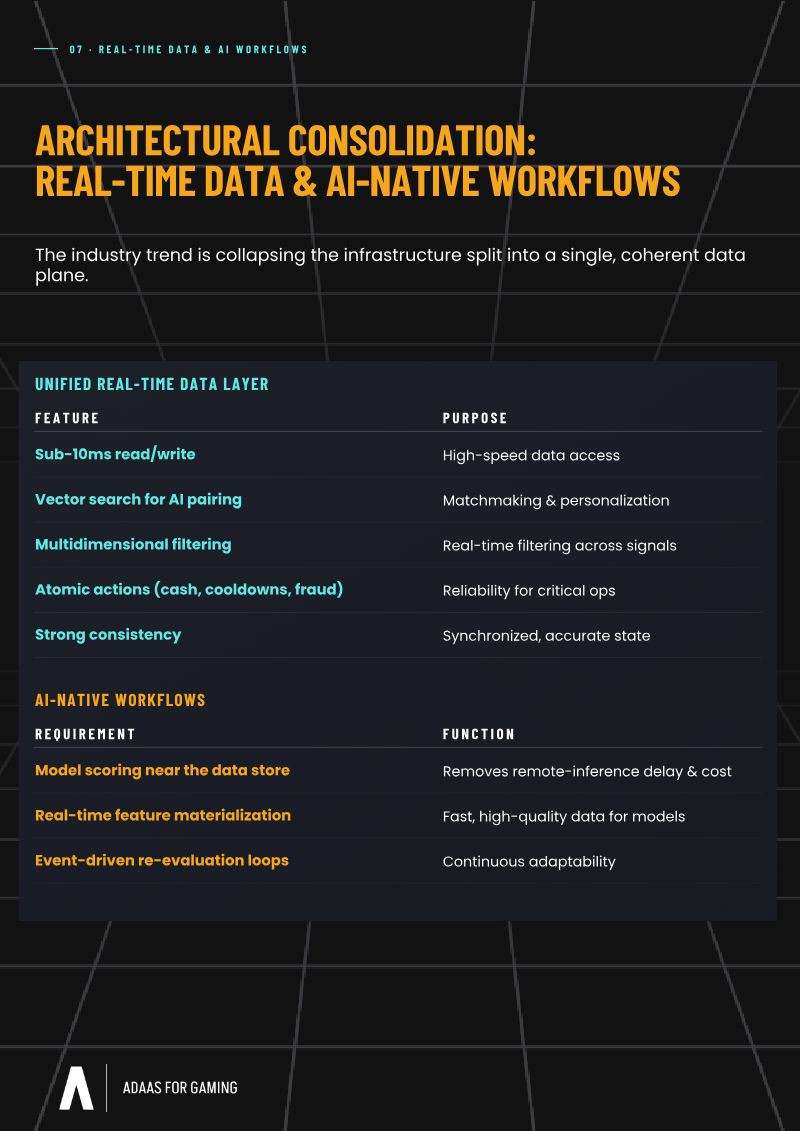 07 · REAL-TIME DATA & AI WORKFLOWS

ARCHITECTURAL CONSOLIDATION: REAL-TIME DATA & AI-NATIVE WORKFLOWS

The industry trend is collapsing the infrastructure split into a single, coherent data plane.

UNIFIED REAL-TIME DATA LAYER

| FEATURE | PURPOSE |
|---|---|
| Sub-10ms read/write | High-speed data access |
| Vector search for AI pairing | Matchmaking & personalization |
| Multidimensional filtering | Real-time filtering across signals |
| Atomic actions (cash, cooldowns, fraud) | Reliability for critical ops |
| Strong consistency | Synchronized, accurate state |

AI-NATIVE WORKFLOWS

| REQUIREMENT | FUNCTION |
|---|---|
| Model scoring near the data store | Removes remote-inference delay & cost |
| Real-time feature materialization | Fast, high-quality data for models |
| Event-driven re-evaluation loops | Continuous adaptability |

ADAAS FOR GAMING